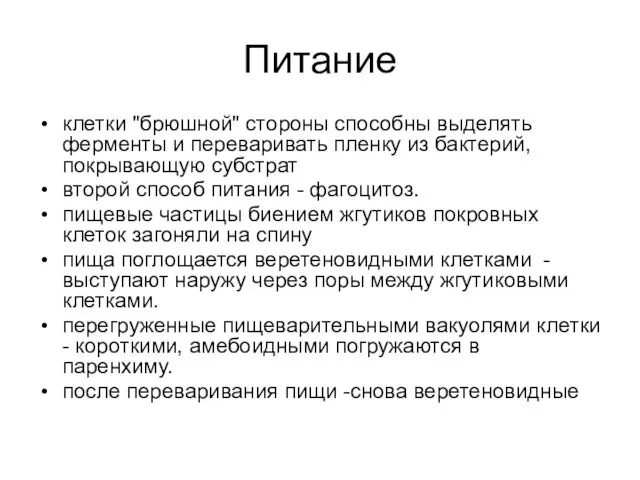 Питание

• клетки "брюшной" стороны способны выделять ферменты и переваривать пленку из бактерий, покрывающую субстрат
• второй способ питания - фагоцитоз.
• пищевые частицы биением жгутиков покровных клеток загоняли на спину
• пища поглощается веретеновидными клетками - выступают наружу через поры между жгутиковыми клетками.
• перегруженные пищеварительными вакуолями клетки - короткими, амебоидными погружаются в паренхиму.
• после переваривания пищи -снова веретеновидные